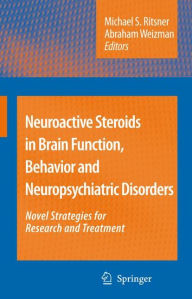 Michael S. Ritsner
Abraham Weizman
Editors

Neuroactive Steroids in Brain Function, Behavior and Neuropsychiatric Disorders

Novel Strategies for Research and Treatment

Springer